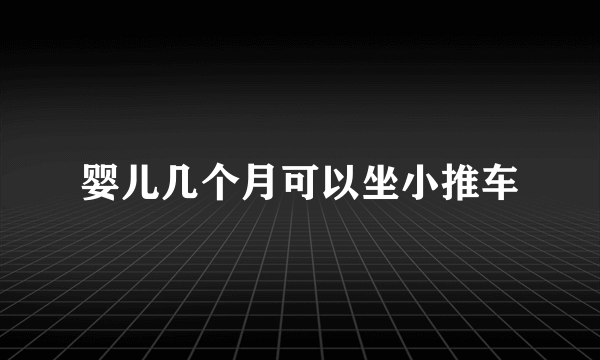 婴儿几个月可以坐小推车